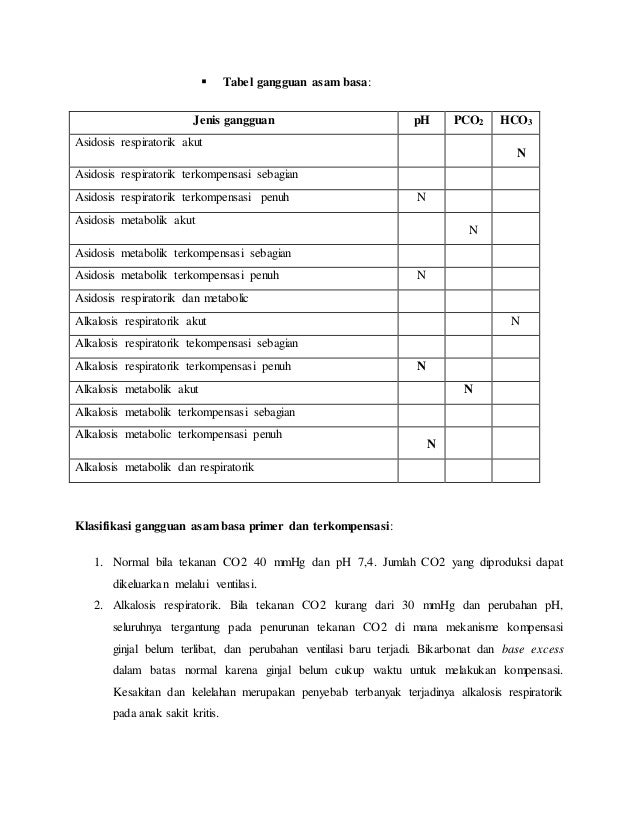 ▪ Tabel gangguan asam basa:

| Jenis gangguan | pH | $PCO_2$ | $HCO_3$ |
|---|---|---|---|
| Asidosis respiratorik akut | | | N |
| Asidosis respiratorik terkompensasi sebagian | | | |
| Asidosis respiratorik terkompensasi penuh | N | | |
| Asidosis metabolik akut | | N | |
| Asidosis metabolik terkompensasi sebagian | | | |
| Asidosis metabolik terkompensasi penuh | N | | |
| Asidosis respiratorik dan metabolic | | | |
| Alkalosis respiratorik akut | | | N |
| Alkalosis respiratorik tekompensasi sebagian | | | |
| Alkalosis respiratorik terkompensasi penuh | N | | |
| Alkalosis metabolik akut | | N | |
| Alkalosis metabolik terkompensasi sebagian | | | |
| Alkalosis metabolic terkompensasi penuh | N | | |
| Alkalosis metabolik dan respiratorik | | | |

Klasifikasi gangguan asam basa primer dan terkompensasi:

1. Normal bila tekanan CO2 40 mmHg dan pH 7,4. Jumlah CO2 yang diproduksi dapat dikeluarkan melalui ventilasi.
2. Alkalosis respiratorik. Bila tekanan CO2 kurang dari 30 mmHg dan perubahan pH, seluruhnya tergantung pada penurunan tekanan CO2 di mana mekanisme kompensasi ginjal belum terlibat, dan perubahan ventilasi baru terjadi. Bikarbonat dan base excess dalam batas normal karena ginjal belum cukup waktu untuk melakukan kompensasi. Kesakitan dan kelelahan merupakan penyebab terbanyak terjadinya alkalosis respiratorik pada anak sakit kritis.